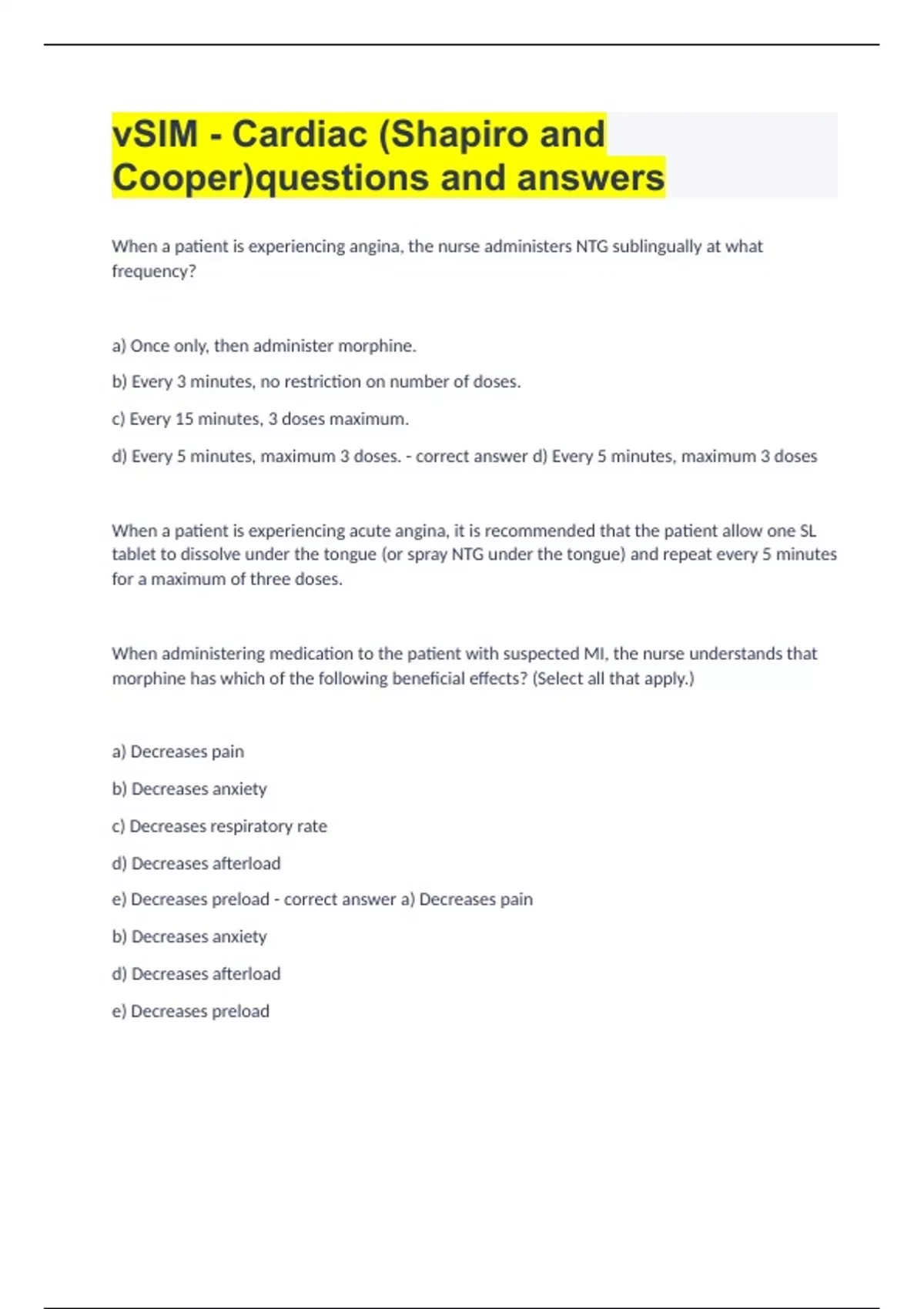 vSIM - Cardiac (Shapiro and Cooper)questions and answers

When a patient is experiencing angina, the nurse administers NTG sublingually at what frequency?

a) Once only, then administer morphine.

b) Every 3 minutes, no restriction on number of doses.

c) Every 15 minutes, 3 doses maximum.

d) Every 5 minutes, maximum 3 doses. - correct answer d) Every 5 minutes, maximum 3 doses

When a patient is experiencing acute angina, it is recommended that the patient allow one SL tablet to dissolve under the tongue (or spray NTG under the tongue) and repeat every 5 minutes for a maximum of three doses.

When administering medication to the patient with suspected MI, the nurse understands that morphine has which of the following beneficial effects? (Select all that apply.)

a) Decreases pain

b) Decreases anxiety

c) Decreases respiratory rate

d) Decreases afterload

e) Decreases preload - correct answer a) Decreases pain

b) Decreases anxiety

d) Decreases afterload

e) Decreases preload